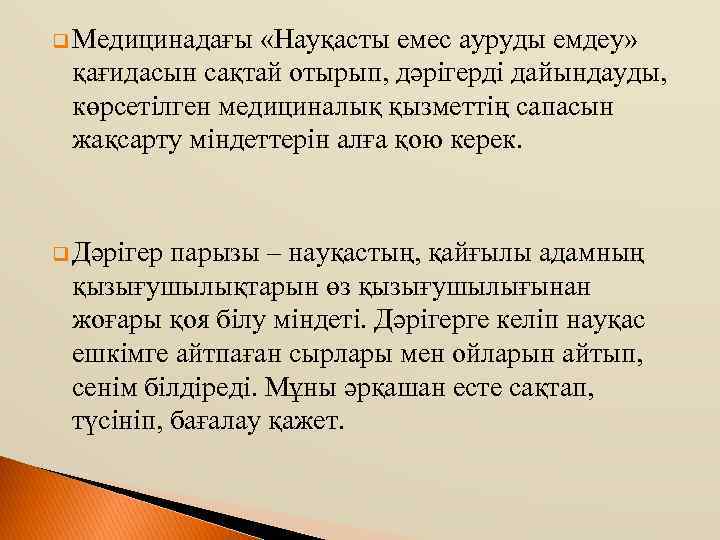 Медицинадағы «Науқасты емес ауруды емдеу» қағидасын сақтай отырып, дәрігерді дайындауды, көрсетілген медициналық қызметтің сапасын жақсарту міндеттерін алға қою керек.

Дәрігер парызы – науқастың, қайғылы адамның қызығушылықтарын өз қызығушылығынан жоғары қоя білу міндеті. Дәрігерге келіп науқас ешкімге айтпаған сырлары мен ойларын айтып, сенім білдіреді. Мұны әрқашан есте сақтап, түсініп, бағалау қажет.